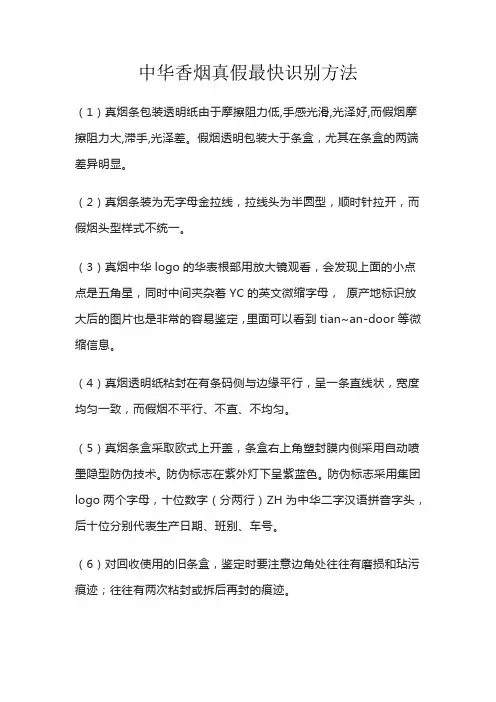 中华香烟真假最快识别方法

（1）真烟条包装透明纸由于摩擦阻力低,手感光滑,光泽好,而假烟摩擦阻力大,滞手,光泽差。假烟透明包装大于条盒，尤其在条盒的两端差异明显。

（2）真烟条装为无字母金拉线，拉线头为半圆型，顺时针拉开，而假烟头型样式不统一。

（3）真烟中华 logo 的华表根部用放大镜观看，会发现上面的小点点是五角星，同时中间夹杂着 YC 的英文微缩字母， 原产地标识放大后的图片也是非常的容易鉴定，里面可以看到 tian~an-door 等微缩信息。

（4）真烟透明纸粘封在有条码侧与边缘平行，呈一条直线状，宽度均匀一致，而假烟不平行、不直、不均匀。

（5）真烟条盒采取欧式上开盖，条盒右上角塑封膜内侧采用自动喷墨隐型防伪技术。防伪标志在紫外灯下呈紫蓝色。防伪标志采用集团 logo 两个字母，十位数字（分两行）ZH 为中华二字汉语拼音字头，后十位分别代表生产日期、班别、车号。

（6）对回收使用的旧条盒，鉴定时要注意边角处往往有磨损和玷污痕迹；往往有两次粘封或拆后再封的痕迹。